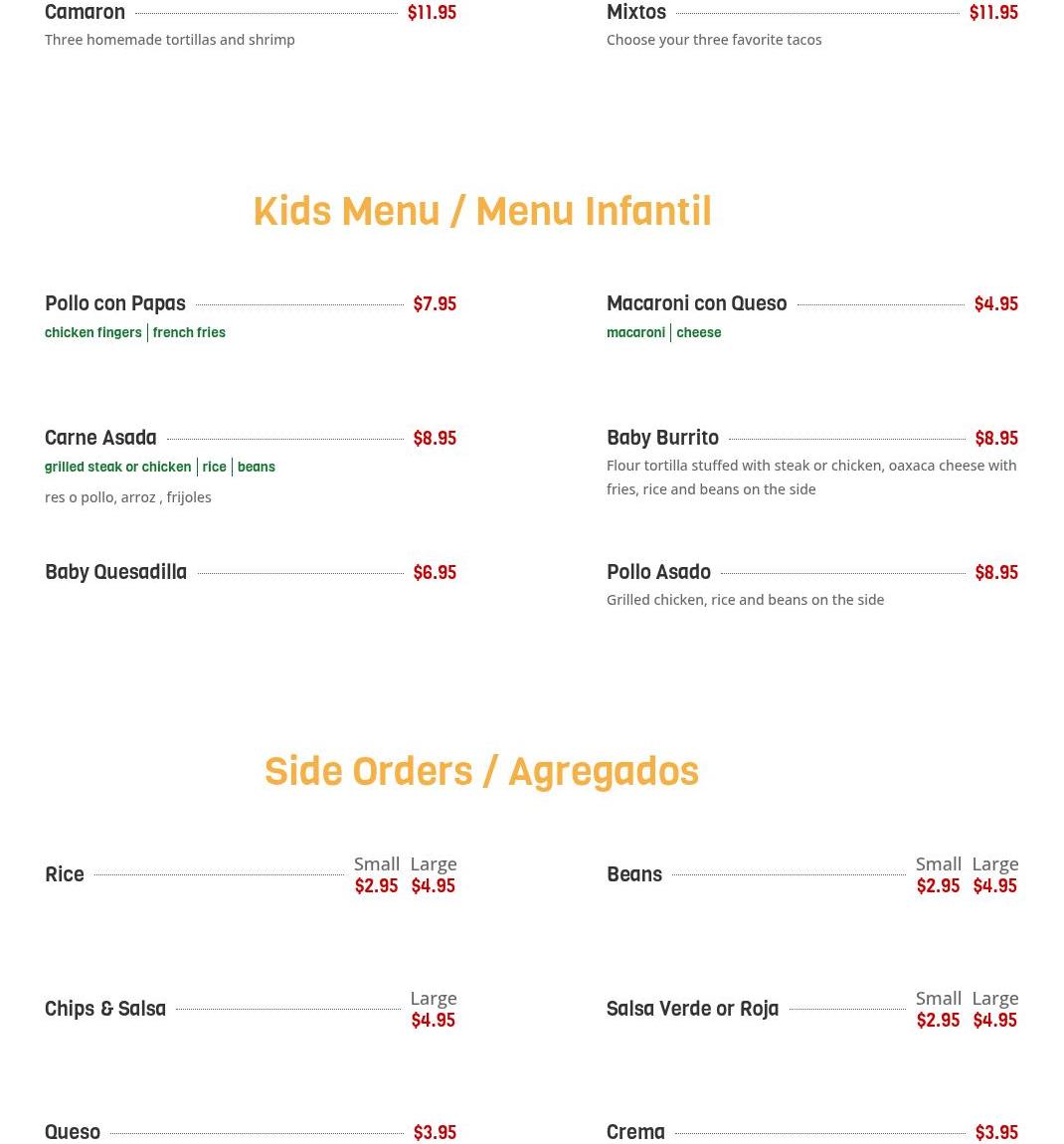 Camaron $11.95
Three homemade tortillas and shrimp

Mixtos $11.95
Choose your three favorite tacos

Kids Menu / Menu Infantil

Pollo con Papas $7.95
chicken fingers | french fries

Macaroni con Queso $4.95
macaroni | cheese

Carne Asada $8.95
grilled steak or chicken | rice | beans
res o pollo, arroz , frijoles

Baby Burrito $8.95
Flour tortilla stuffed with steak or chicken, oaxaca cheese with fries, rice and beans on the side

Baby Quesadilla $6.95

Pollo Asado $8.95
Grilled chicken, rice and beans on the side

Side Orders / Agregados

Rice Small $2.95 Large $4.95

Beans Small $2.95 Large $4.95

Chips & Salsa Large $4.95

Salsa Verde or Roja Small $2.95 Large $4.95

Queso $3.95

Crema $3.95